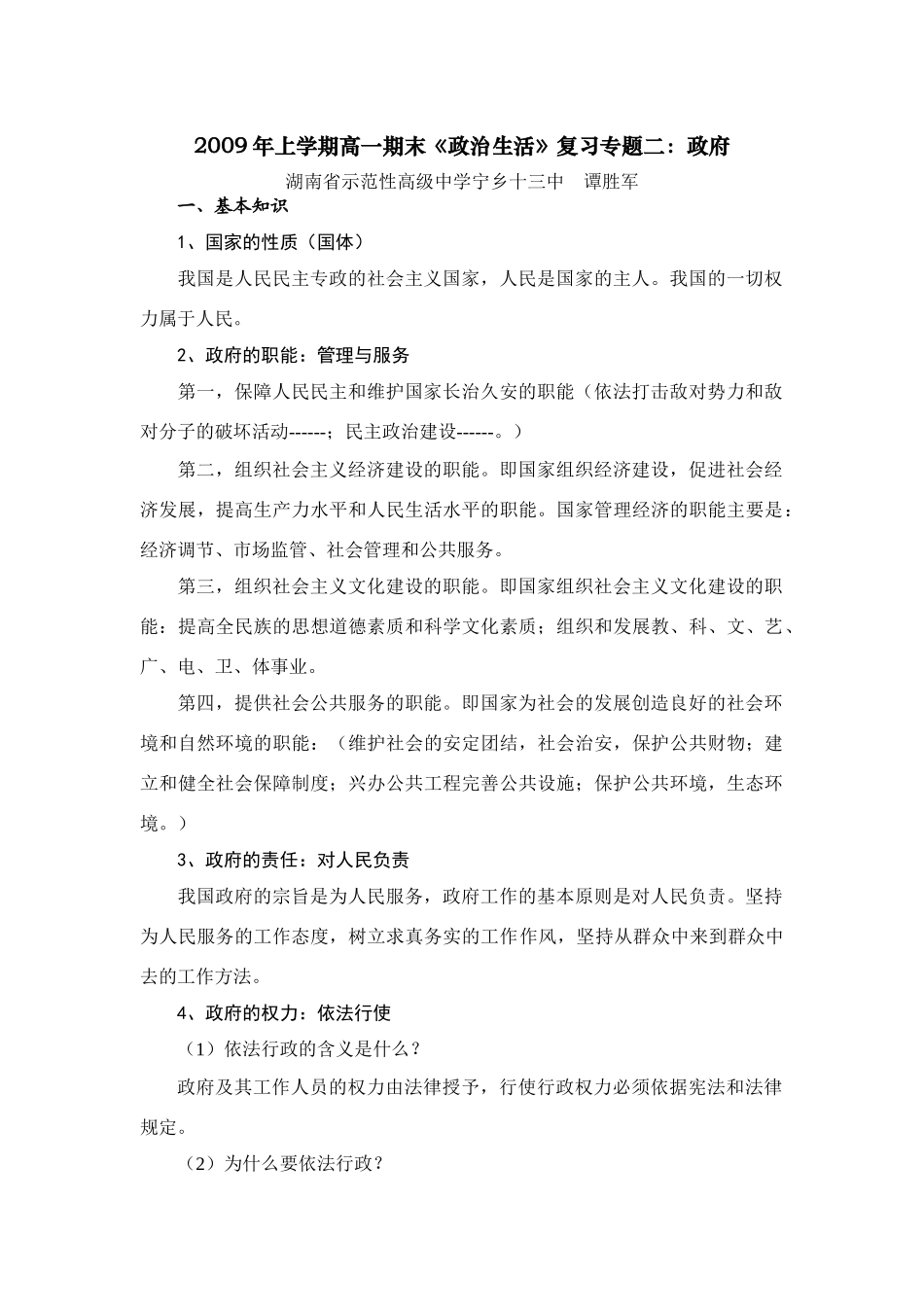 2009年上学期高一期末《政治生活》复习专题二：政府

湖南省示范性高级中学宁乡十三中　谭胜军

一、基本知识

1、国家的性质（国体）

我国是人民民主专政的社会主义国家，人民是国家的主人。我国的一切权力属于人民。

2、政府的职能：管理与服务

第一，保障人民民主和维护国家长治久安的职能（依法打击敌对势力和敌对分子的破坏活动------；民主政治建设------。）

第二，组织社会主义经济建设的职能。即国家组织经济建设，促进社会经济发展，提高生产力水平和人民生活水平的职能。国家管理经济的职能主要是：经济调节、市场监管、社会管理和公共服务。

第三，组织社会主义文化建设的职能。即国家组织社会主义文化建设的职能：提高全民族的思想道德素质和科学文化素质；组织和发展教、科、文、艺、广、电、卫、体事业。

第四，提供社会公共服务的职能。即国家为社会的发展创造良好的社会环境和自然环境的职能：（维护社会的安定团结，社会治安，保护公共财物；建立和健全社会保障制度；兴办公共工程完善公共设施；保护公共环境，生态环境。）

3、政府的责任：对人民负责

我国政府的宗旨是为人民服务，政府工作的基本原则是对人民负责。坚持为人民服务的工作态度，树立求真务实的工作作风，坚持从群众中来到群众中去的工作方法。

4、政府的权力：依法行使

（1）依法行政的含义是什么？

政府及其工作人员的权力由法律授予，行使行政权力必须依据宪法和法律规定。

（2）为什么要依法行政？